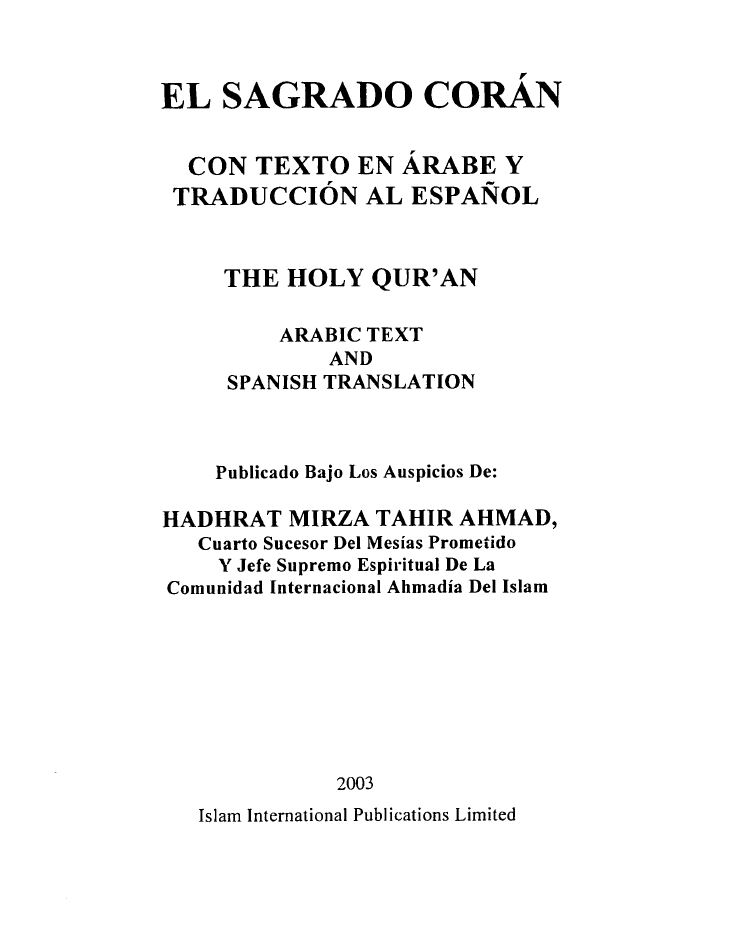 EL SAGRADO CORÁN

CON TEXTO EN ÁRABE Y
TRADUCCIÓN AL ESPAÑOL

THE HOLY QUR'AN

ARABIC TEXT
AND
SPANISH TRANSLATION

Publicado Bajo Los Auspicios De:

HADHRAT MIRZA TAHIR AHMAD,
Cuarto Sucesor Del Mesías Prometido
Y Jefe Supremo Espiritual De La
Comunidad Internacional Ahmadía Del Islam

2003
Islam International Publications Limited